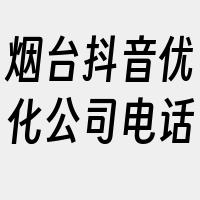 烟台抖音优化公司电话